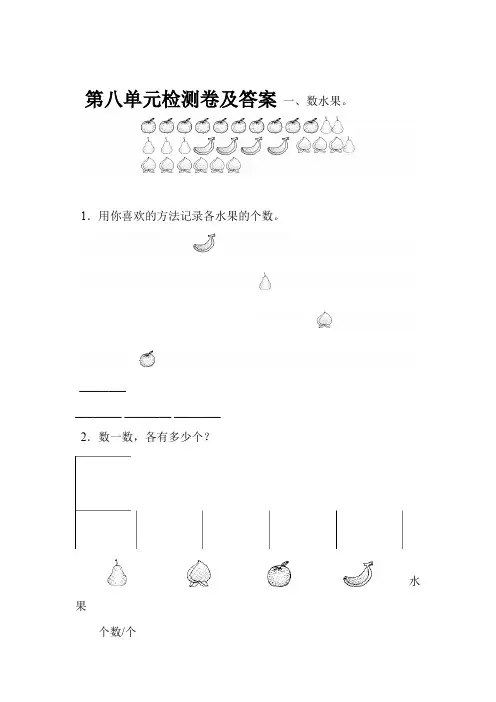 第八单元检测卷及答案 一、数水果。

1．用你喜欢的方法记录各水果的个数。

2．数一数，各有多少个？

水果

个数/个